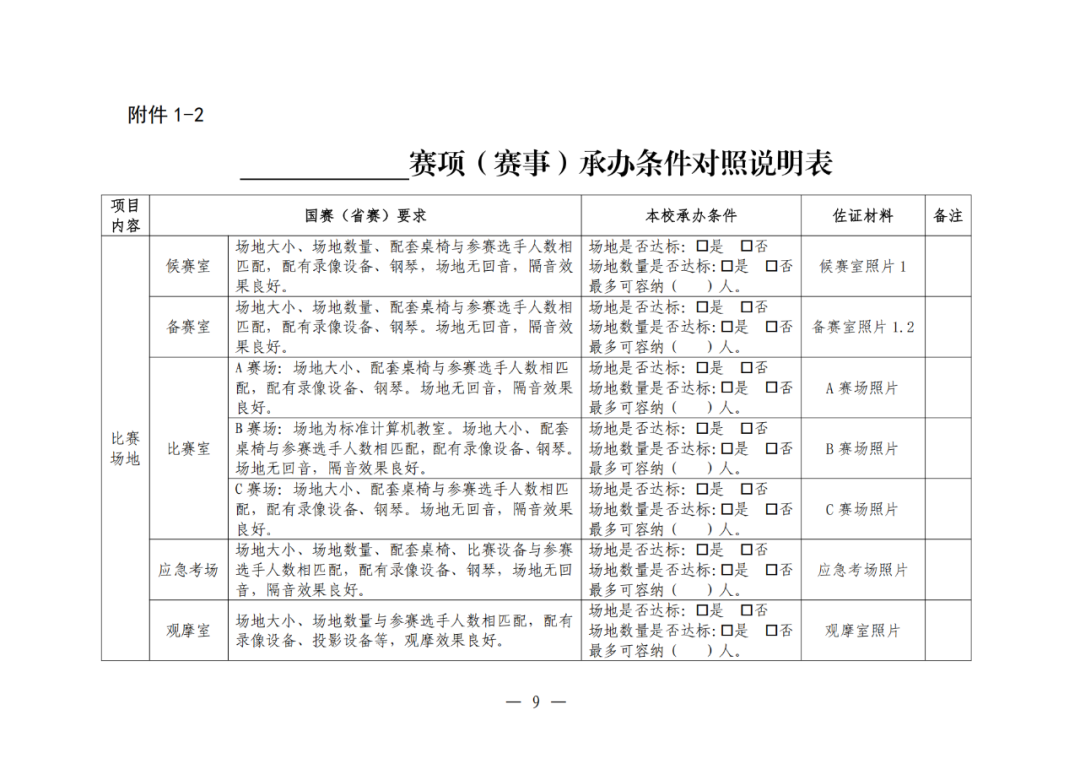 附件1-2

____赛项（赛事）承办条件对照说明表

| 项目内容 | | 国赛（省赛）要求 | 本校承办条件 | 佐证材料 | 备注 |
|---|---|---|---|---|---|
| 比赛场地 | 候赛室 | 场地大小、场地数量、配套桌椅与参赛选手人数相匹配，配有录像设备、钢琴，场地无回音，隔音效果良好。 | 场地是否达标：☐是 ☐否 场地数量是否达标：☐是 ☐否 最多可容纳（ ）人。 | 候赛室照片1 | |
| | 备赛室 | 场地大小、场地数量、配套桌椅与参赛选手人数相匹配，配有录像设备、钢琴。场地无回音，隔音效果良好。 | 场地是否达标：☐是 ☐否 场地数量是否达标：☐是 ☐否 最多可容纳（ ）人。 | 备赛室照片1.2 | |
| | 比赛室 | A赛场：场地大小、配套桌椅与参赛选手人数相匹配，配有录像设备、钢琴。场地无回音，隔音效果良好。 | 场地是否达标：☐是 ☐否 场地数量是否达标：☐是 ☐否 最多可容纳（ ）人。 | A赛场照片 | |
| | | B赛场：场地为标准计算机教室。场地大小、配套桌椅与参赛选手人数相匹配，配有录像设备、钢琴。场地无回音，隔音效果良好。 | 场地是否达标：☐是 ☐否 场地数量是否达标：☐是 ☐否 最多可容纳（ ）人。 | B赛场照片 | |
| | | C赛场：场地大小、配套桌椅与参赛选手人数相匹配，配有录像设备、钢琴。场地无回音，隔音效果良好。 | 场地是否达标：☐是 ☐否 场地数量是否达标：☐是 ☐否 最多可容纳（ ）人。 | C赛场照片 | |
| | 应急考场 | 场地大小、场地数量、配套桌椅、比赛设备与参赛选手人数相匹配，配有录像设备、钢琴，场地无回音，隔音效果良好。 | 场地是否达标：☐是 ☐否 场地数量是否达标：☐是 ☐否 最多可容纳（ ）人。 | 应急考场照片 | |
| | 观摩室 | 场地大小、场地数量与参赛选手人数相匹配，配有录像设备、投影设备等，观摩效果良好。 | 场地是否达标：☐是 ☐否 场地数量是否达标：☐是 ☐否 最多可容纳（ ）人。 | 观摩室照片 | |

— 9 —